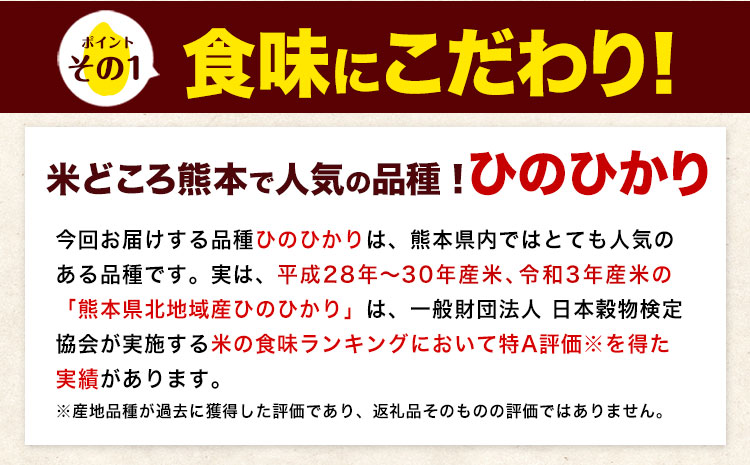 ポイント
その1
食味にこだわり!

米どころ熊本で人気の品種！ひのひかり

今回お届けする品種ひのひかりは、熊本県内ではとても人気のある品種です。実は、平成28年～30年産米、令和3年産米の「熊本県北地域産ひのひかり」は、一般財団法人 日本穀物検定協会が実施する米の食味ランキングにおいて特A評価※を得た実績があります。

※産地品種が過去に獲得した評価であり、返礼品そのものの評価ではありません。